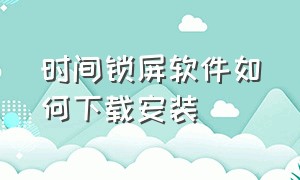 时间锁屏软件如何下载安装